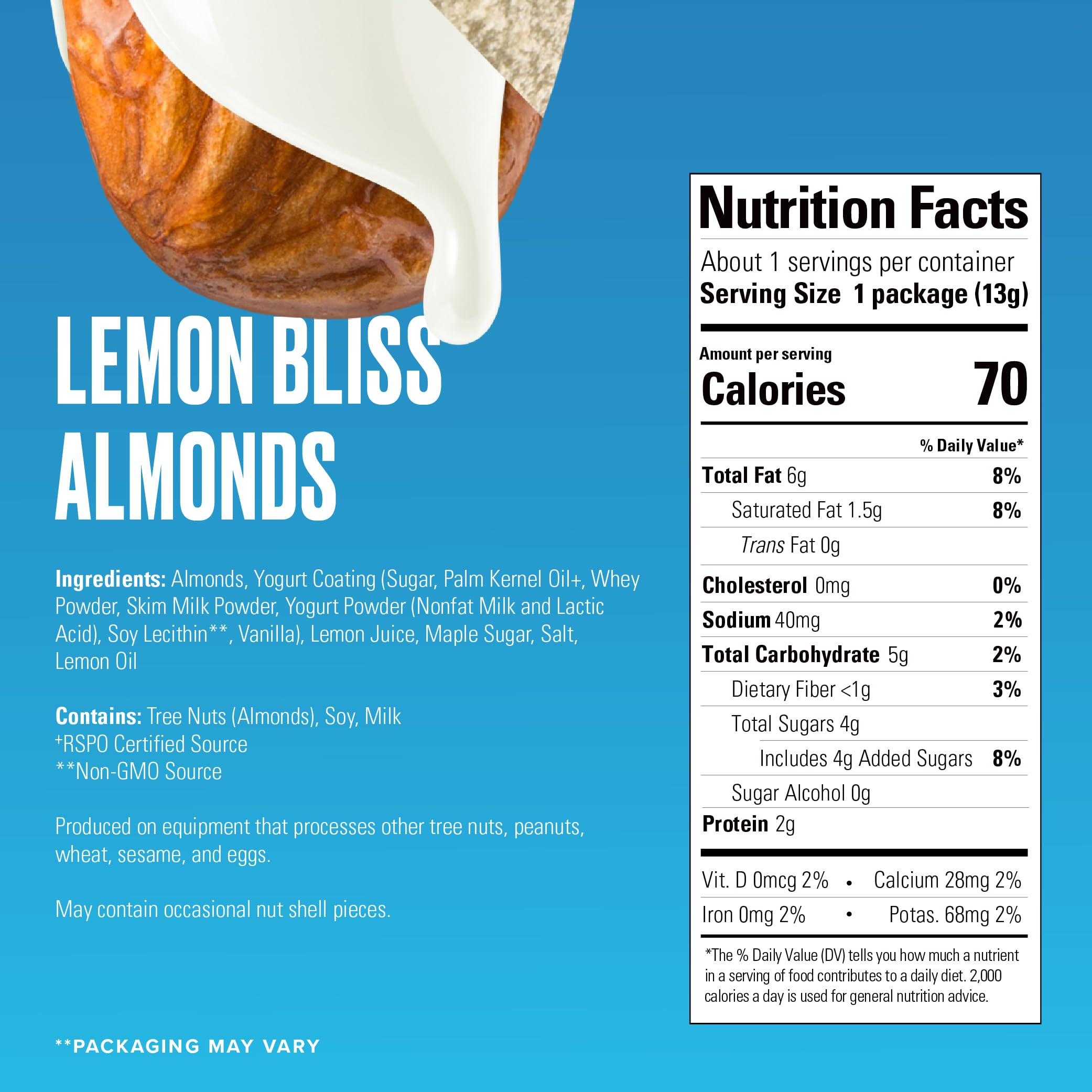 LEMON BLISS ALMONDS

Ingredients: Almonds, Yogurt Coating (Sugar, Palm Kernel Oil+, Whey Powder, Skim Milk Powder, Yogurt Powder (Nonfat Milk and Lactic Acid), Soy Lecithin**, Vanilla), Lemon Juice, Maple Sugar, Salt, Lemon Oil

Contains: Tree Nuts (Almonds), Soy, Milk
+RSPO Certified Source
**Non-GMO Source

Produced on equipment that processes other tree nuts, peanuts, wheat, sesame, and eggs.

May contain occasional nut shell pieces.

**PACKAGING MAY VARY

Nutrition Facts
About 1 servings per container
Serving Size 1 package (13g)

Amount per serving
Calories 70

% Daily Value*
Total Fat 6g 8%
Saturated Fat 1.5g 8%
Trans Fat 0g
Cholesterol 0mg 0%
Sodium 40mg 2%
Total Carbohydrate 5g 2%
Dietary Fiber <1g 3%
Total Sugars 4g
Includes 4g Added Sugars 8%
Sugar Alcohol 0g
Protein 2g

Vit. D 0mcg 2% • Calcium 28mg 2%
Iron 0mg 2% • Potas. 68mg 2%

*The % Daily Value (DV) tells you how much a nutrient in a serving of food contributes to a daily diet. 2,000 calories a day is used for general nutrition advice.